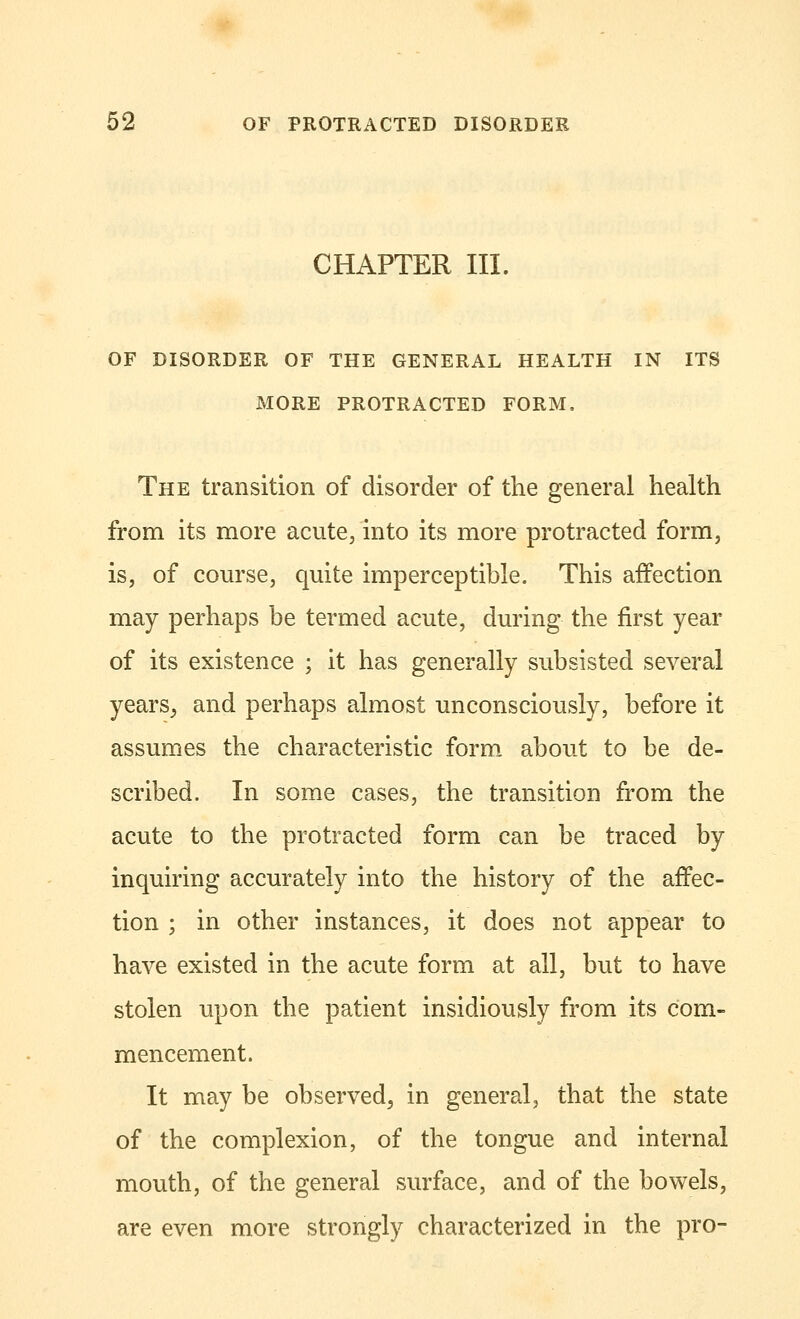 52 OF PROTRACTED DISORDER

CHAPTER III.

OF DISORDER OF THE GENERAL HEALTH IN ITS MORE PROTRACTED FORM.

The transition of disorder of the general health from its more acute, into its more protracted form, is, of course, quite imperceptible. This affection may perhaps be termed acute, during the first year of its existence ; it has generally subsisted several years, and perhaps almost unconsciously, before it assumes the characteristic form about to be described. In some cases, the transition from the acute to the protracted form can be traced by inquiring accurately into the history of the affection ; in other instances, it does not appear to have existed in the acute form at all, but to have stolen upon the patient insidiously from its commencement.

It may be observed, in general, that the state of the complexion, of the tongue and internal mouth, of the general surface, and of the bowels, are even more strongly characterized in the pro-